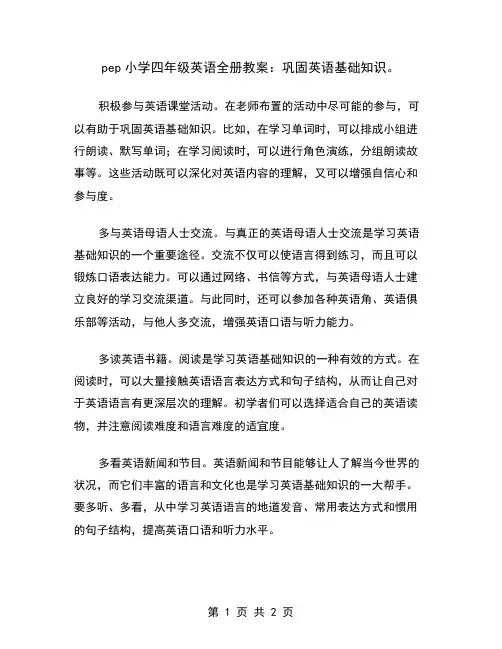 pep 小学四年级英语全册教案：巩固英语基础知识。

积极参与英语课堂活动。在老师布置的活动中尽可能的参与，可以有助于巩固英语基础知识。比如，在学习单词时，可以排成小组进行朗读、默写单词；在学习阅读时，可以进行角色演练，分组朗读故事等。这些活动既可以深化对英语内容的理解，又可以增强自信心和参与度。

多与英语母语人士交流。与真正的英语母语人士交流是学习英语基础知识的一个重要途径。交流不仅可以使语言得到练习，而且可以锻炼口语表达能力。可以通过网络、书信等方式，与英语母语人士建立良好的学习交流渠道。与此同时，还可以参加各种英语角、英语俱乐部等活动，与他人多交流，增强英语口语与听力能力。

多读英语书籍。阅读是学习英语基础知识的一种有效的方式。在阅读时，可以大量接触英语语言表达方式和句子结构，从而让自己对于英语语言有更深层次的理解。初学者们可以选择适合自己的英语读物，并注意阅读难度和语言难度的适宜度。

多看英语新闻和节目。英语新闻和节目能够让人了解当今世界的状况，而它们丰富的语言和文化也是学习英语基础知识的一大帮手。要多听、多看，从中学习英语语言的地道发音、常用表达方式和惯用的句子结构，提高英语口语和听力水平。

第 1 页 共 2 页